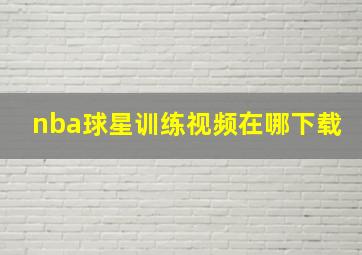 nba球星训练视频在哪下载